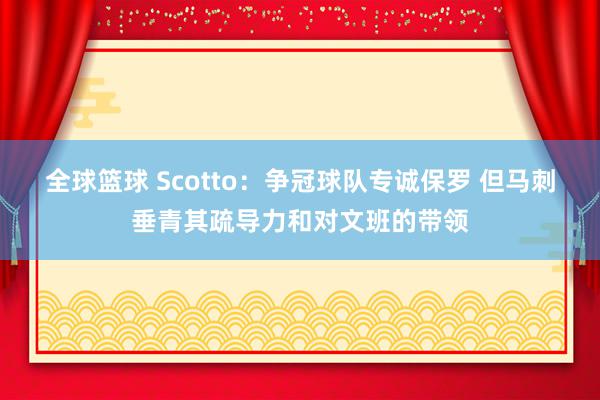 全球篮球 Scotto：争冠球队专诚保罗 但马刺垂青其疏导力和对文班的带领